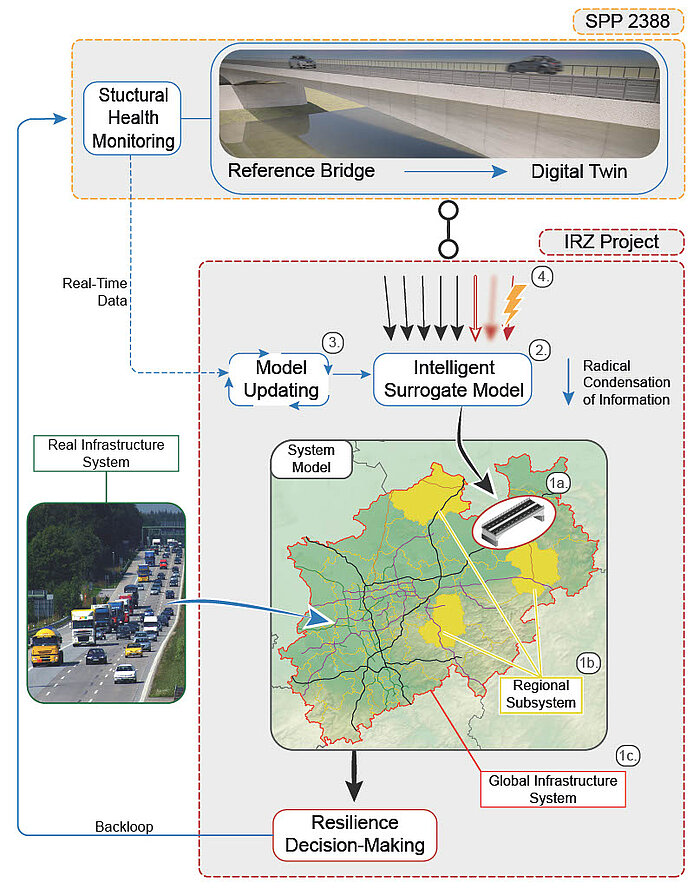 SPP 2388

Stuctural Health Monitoring

Reference Bridge

Digital Twin

IRZ Project

Real-Time Data

4.

3.

Model Updating

Intelligent Surrogate Model

2.

Radical Condensation of Information

Real Infrastructure System

System Model

1a.

1b.

Regional Subsystem

1c.

Global Infrastructure System

Backloop

Resilience Decision-Making